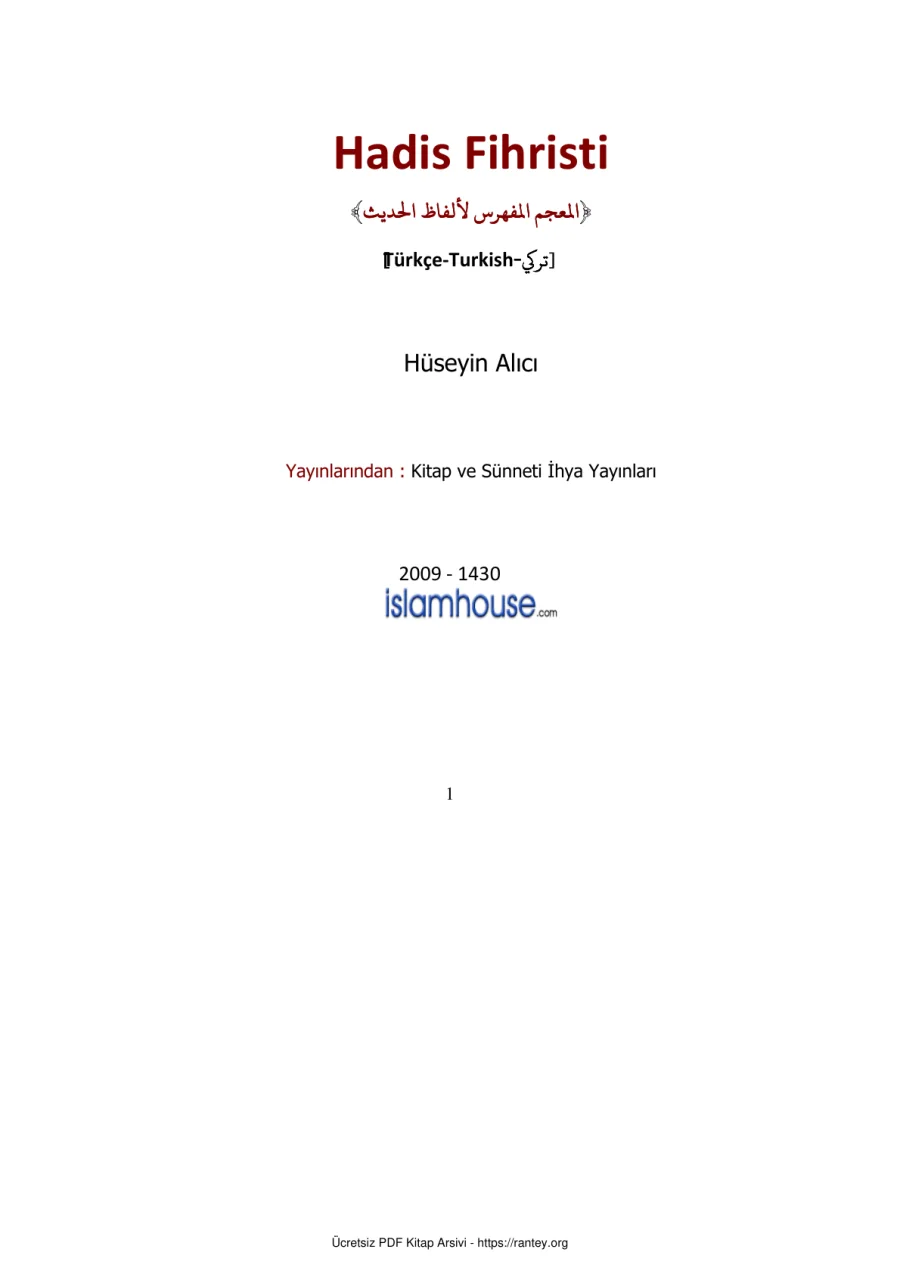 Hadis Fihristi

﴿المعجم المفهرس لألفاظ الحديث﴾

[Türkçe-Turkish-تركي]

Hüseyin Alıcı

Yayınlarından : Kitap ve Sünneti İhya Yayınları

2009 - 1430
islamhouse.com

1

Ücretsiz PDF Kitap Arsivi - https://rantey.org